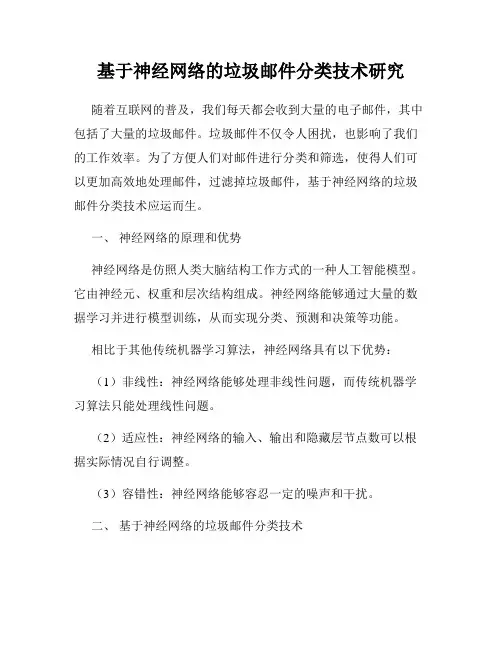 基于神经网络的垃圾邮件分类技术研究

随着互联网的普及，我们每天都会收到大量的电子邮件，其中包括了大量的垃圾邮件。垃圾邮件不仅令人困扰，也影响了我们的工作效率。为了方便人们对邮件进行分类和筛选，使得人们可以更加高效地处理邮件，过滤掉垃圾邮件，基于神经网络的垃圾邮件分类技术应运而生。

一、 神经网络的原理和优势

神经网络是仿照人类大脑结构工作方式的一种人工智能模型。它由神经元、权重和层次结构组成。神经网络能够通过大量的数据学习并进行模型训练，从而实现分类、预测和决策等功能。

相比于其他传统机器学习算法，神经网络具有以下优势：

（1）非线性：神经网络能够处理非线性问题，而传统机器学习算法只能处理线性问题。

（2）适应性：神经网络的输入、输出和隐藏层节点数可以根据实际情况自行调整。

（3）容错性：神经网络能够容忍一定的噪声和干扰。

二、 基于神经网络的垃圾邮件分类技术